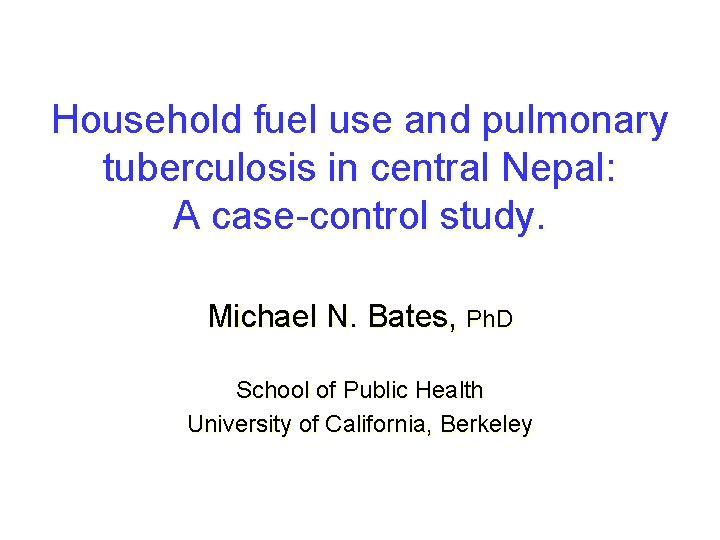 Household fuel use and pulmonary tuberculosis in central Nepal: A case-control study.

Michael N. Bates, PhD

School of Public Health
University of California, Berkeley